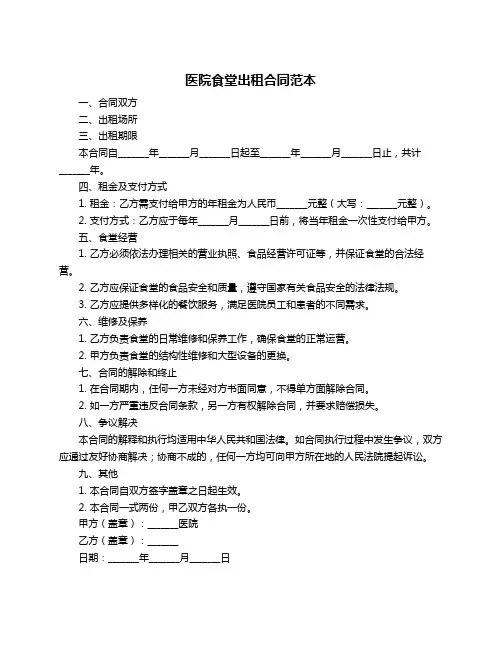 医院食堂出租合同范本

一、合同双方

二、出租场所

三、出租期限

本合同自______年______月______日起至______年______月______日止，共计______年。

四、租金及支付方式

1. 租金：乙方需支付给甲方的年租金为人民币______元整（大写：______元整）。

2. 支付方式：乙方应于每年______月______日前，将当年租金一次性支付给甲方。

五、食堂经营

1. 乙方必须依法办理相关的营业执照、食品经营许可证等，并保证食堂的合法经营。

2. 乙方应保证食堂的食品安全和质量，遵守国家有关食品安全的法律法规。

3. 乙方应提供多样化的餐饮服务，满足医院员工和患者的不同需求。

六、维修及保养

1. 乙方负责食堂的日常维修和保养工作，确保食堂的正常运营。

2. 甲方负责食堂的结构性维修和大型设备的更换。

七、合同的解除和终止

1. 在合同期内，任何一方未经对方书面同意，不得单方面解除合同。

2. 如一方严重违反合同条款，另一方有权解除合同，并要求赔偿损失。

八、争议解决

本合同的解释和执行均适用中华人民共和国法律。如合同执行过程中发生争议，双方应通过友好协商解决；协商不成的，任何一方均可向甲方所在地的人民法院提起诉讼。

九、其他

1. 本合同自双方签字盖章之日起生效。

2. 本合同一式两份，甲乙双方各执一份。

甲方（盖章）：______医院

乙方（盖章）：______

日期：______年______月______日